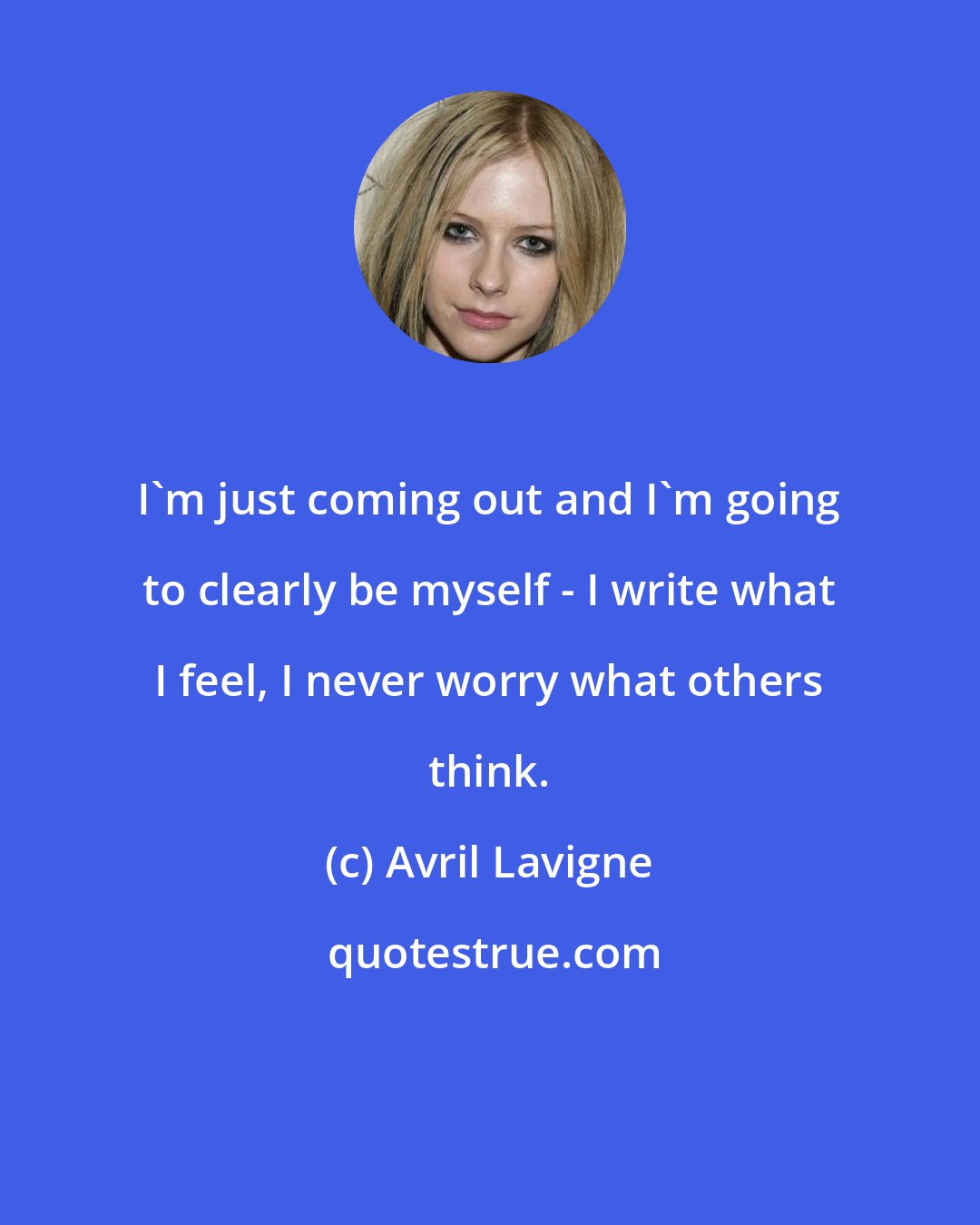 I`m just coming out and I`m going to clearly be myself - I write what I feel, I never worry what others think.

(c) Avril Lavigne

quotestrue.com